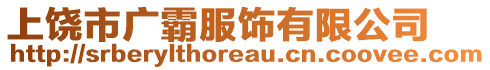 上饶市广霸服饰有限公司
http://srberylthoreau.cn.coovee.com